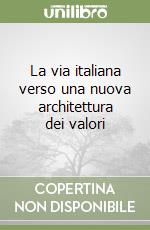 unilibro

La via italiana verso una nuova architettura dei valori

COPERTINA NON DISPONIBILE